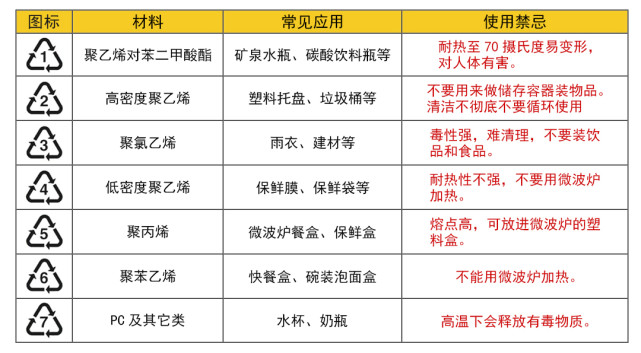 | 图标 | 材料 | 常见应用 | 使用禁忌 |
|---|---|---|---|
| 1 | 聚乙烯对苯二甲酸酯 | 矿泉水瓶、碳酸饮料瓶等 | 耐热至 70 摄氏度易变形，对人体有害。 |
| 2 | 高密度聚乙烯 | 塑料托盘、垃圾桶等 | 不要用来做储存容器装物品。清洁不彻底不要循环使用 |
| 3 | 聚氯乙烯 | 雨衣、建材等 | 毒性强，难清理，不要装饮品和食品。 |
| 4 | 低密度聚乙烯 | 保鲜膜、保鲜袋等 | 耐热性不强，不要用微波炉加热。 |
| 5 | 聚丙烯 | 微波炉餐盒、保鲜盒 | 熔点高，可放进微波炉的塑料盒。 |
| 6 | 聚苯乙烯 | 快餐盒、碗装泡面盒 | 不能用微波炉加热。 |
| 7 | PC 及其它类 | 水杯、奶瓶 | 高温下会释放有毒物质。 |